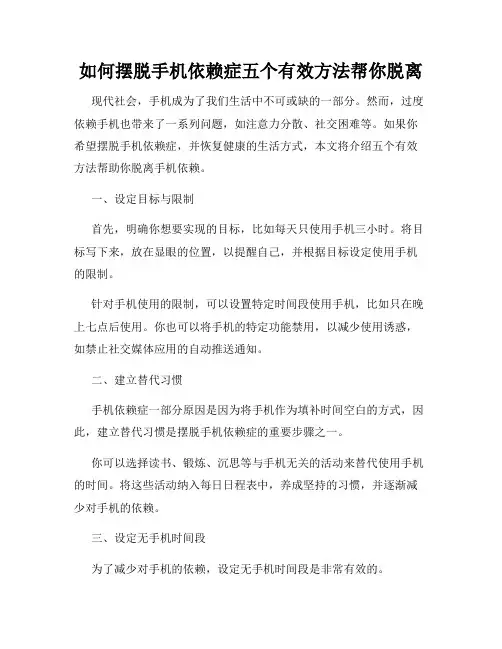 如何摆脱手机依赖症五个有效方法帮你脱离

现代社会，手机成为了我们生活中不可或缺的一部分。然而，过度依赖手机也带来了一系列问题，如注意力分散、社交困难等。如果你希望摆脱手机依赖症，并恢复健康的生活方式，本文将介绍五个有效方法帮助你脱离手机依赖。

一、设定目标与限制

首先，明确你想要实现的目标，比如每天只使用手机三小时。将目标写下来，放在显眼的位置，以提醒自己，并根据目标设定使用手机的限制。

针对手机使用的限制，可以设置特定时间段使用手机，比如只在晚上七点后使用。你也可以将手机的特定功能禁用，以减少使用诱惑，如禁止社交媒体应用的自动推送通知。

二、建立替代习惯

手机依赖症一部分原因是因为将手机作为填补时间空白的方式，因此，建立替代习惯是摆脱手机依赖症的重要步骤之一。

你可以选择读书、锻炼、沉思等与手机无关的活动来替代使用手机的时间。将这些活动纳入每日日程表中，养成坚持的习惯，并逐渐减少对手机的依赖。

三、设定无手机时间段

为了减少对手机的依赖，设定无手机时间段是非常有效的。